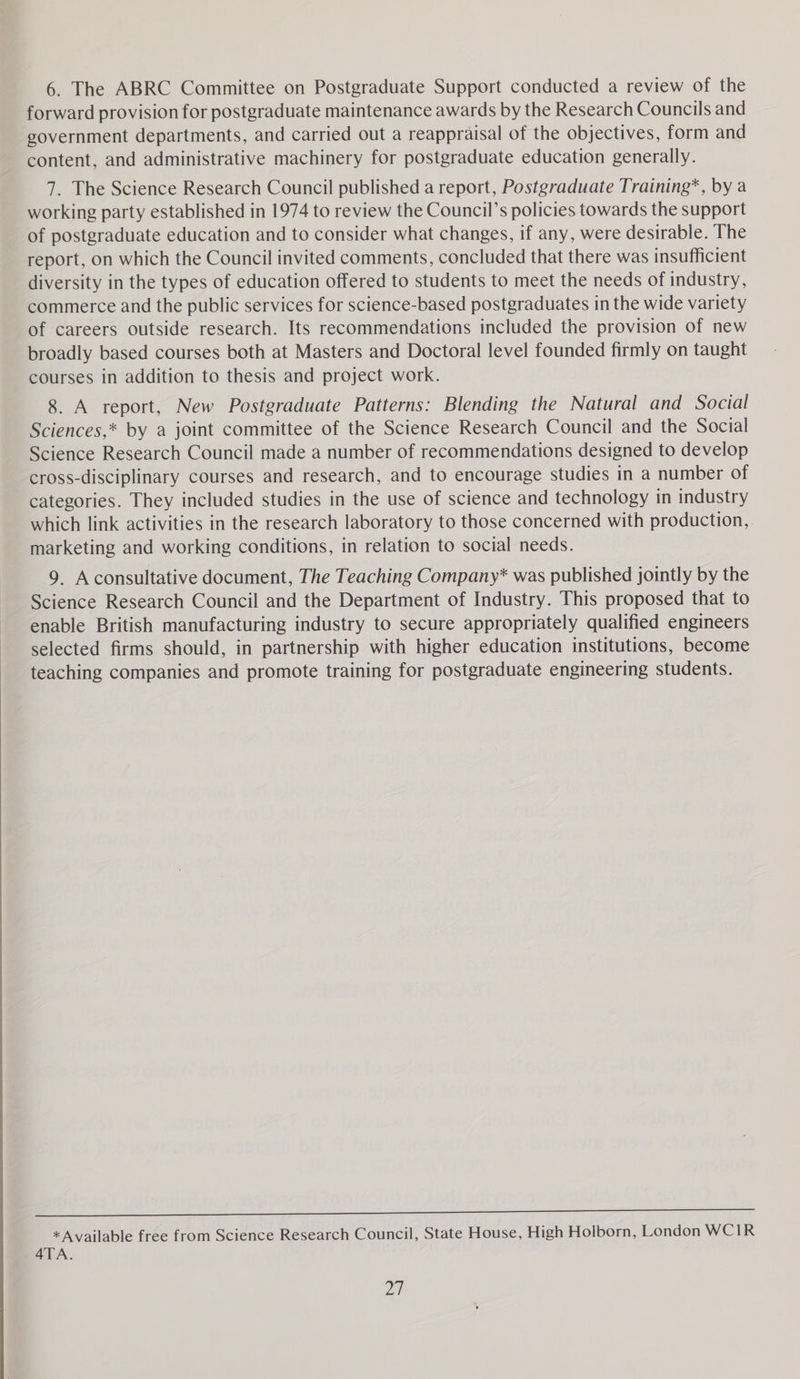 6. The ABRC Committee on Postgraduate Support conducted a review of the forward provision for postgraduate maintenance awards by the Research Councils and government departments, and carried out a reappraisal of the objectives, form and content, and administrative machinery for postgraduate education generally.

7. The Science Research Council published a report, Postgraduate Training*, by a working party established in 1974 to review the Council's policies towards the support of postgraduate education and to consider what changes, if any, were desirable. The report, on which the Council invited comments, concluded that there was insufficient diversity in the types of education offered to students to meet the needs of industry, commerce and the public services for science-based postgraduates in the wide variety of careers outside research. Its recommendations included the provision of new broadly based courses both at Masters and Doctoral level founded firmly on taught courses in addition to thesis and project work.

8. A report, New Postgraduate Patterns: Blending the Natural and Social Sciences,* by a joint committee of the Science Research Council and the Social Science Research Council made a number of recommendations designed to develop cross-disciplinary courses and research, and to encourage studies in a number of categories. They included studies in the use of science and technology in industry which link activities in the research laboratory to those concerned with production, marketing and working conditions, in relation to social needs.

9. A consultative document, The Teaching Company* was published jointly by the Science Research Council and the Department of Industry. This proposed that to enable British manufacturing industry to secure appropriately qualified engineers selected firms should, in partnership with higher education institutions, become teaching companies and promote training for postgraduate engineering students.

*Available free from Science Research Council, State House, High Holborn, London WC1R 4TA.

27